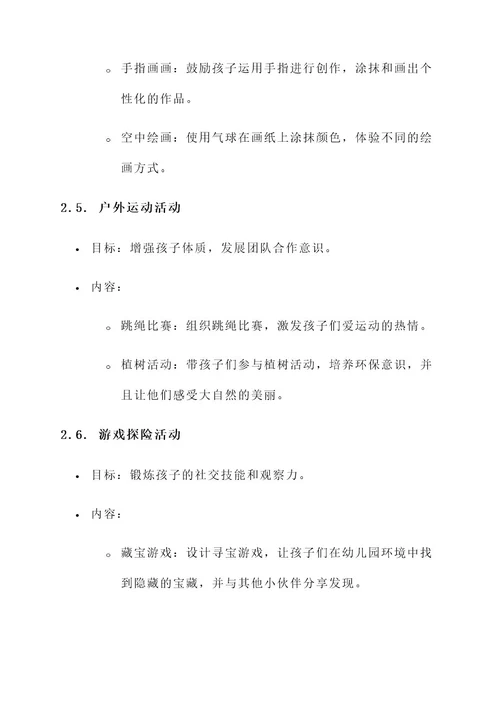 ◦ 手指画画：鼓励孩子运用手指进行创作，涂抹和画出个性化的作品。

◦ 空中绘画：使用气球在画纸上涂抹颜色，体验不同的绘画方式。

2.5. 户外运动活动

• 目标：增强孩子体质，发展团队合作意识。

• 内容：

◦ 跳绳比赛：组织跳绳比赛，激发孩子们爱运动的热情。

◦ 植树活动：带孩子们参与植树活动，培养环保意识，并且让他们感受大自然的美丽。

2.6. 游戏探险活动

• 目标：锻炼孩子的社交技能和观察力。

• 内容：

◦ 藏宝游戏：设计寻宝游戏，让孩子们在幼儿园环境中找到隐藏的宝藏，并与其他小伙伴分享发现。